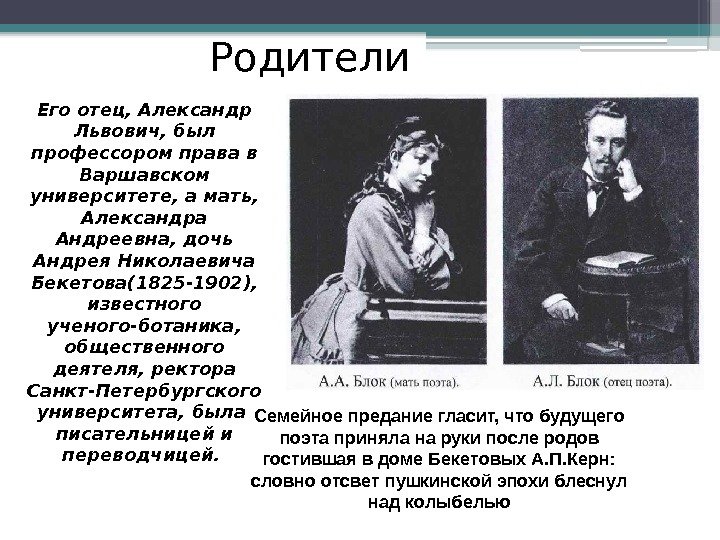 Родители

Его отец, Александр Львович, был профессором права в Варшавском университете, а мать, Александра Андреевна, дочь Андрея Николаевича Бекетова(1825-1902), известного ученого-ботаника, общественного деятеля, ректора Санкт-Петербургского университета, была писательницей и переводчицей.

А.А. Блок (мать поэта).

А.Л. Блок (отец поэта).

Семейное предание гласит, что будущего поэта приняла на руки после родов гостившая в доме Бекетовых А.П.Керн: словно отсвет пушкинской эпохи блеснул над колыбелью